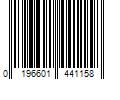 0 196601 441158